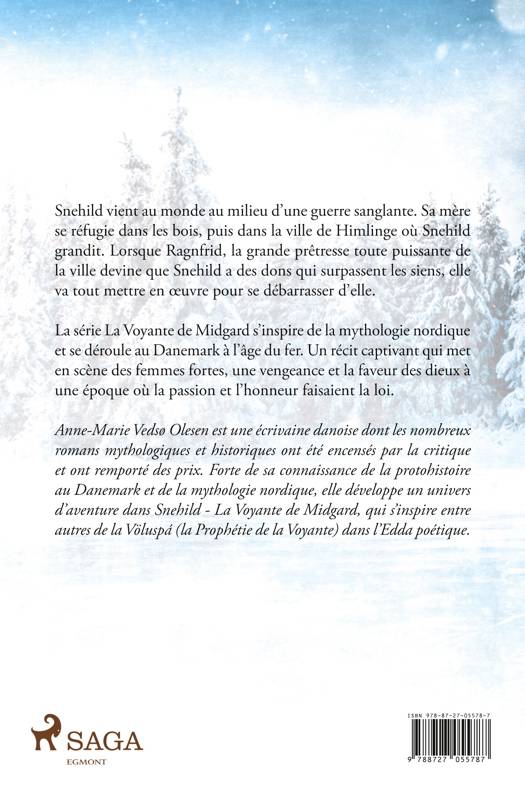 Snehild vient au monde au milieu d'une guerre sanglante. Sa mère se réfugie dans les bois, puis dans la ville de Himlinge où Snehild grandit. Lorsque Ragnfrid, la grande prêtresse toute puissante de la ville devine que Snehild a des dons qui surpassent les siens, elle va tout mettre en œuvre pour se débarrasser d'elle.

La série La Voyante de Midgard s'inspire de la mythologie nordique et se déroule au Danemark à l'âge du fer. Un récit captivant qui met en scène des femmes fortes, une vengeance et la faveur des dieux à une époque où la passion et l'honneur faisaient la loi.

Anne-Marie Vedsø Olesen est une écrivaine danoise dont les nombreux romans mythologiques et historiques ont été encensés par la critique et ont remporté des prix. Forte de sa connaissance de la protohistoire au Danemark et de la mythologie nordique, elle développe un univers d'aventure dans Snehild - La Voyante de Midgard, qui s'inspire entre autres de la Völuspá (la Prophétie de la Voyante) dans l'Edda poétique.

SAGA
EGMONT

ISBN 978-87-27-05578-7
9 788727 055787